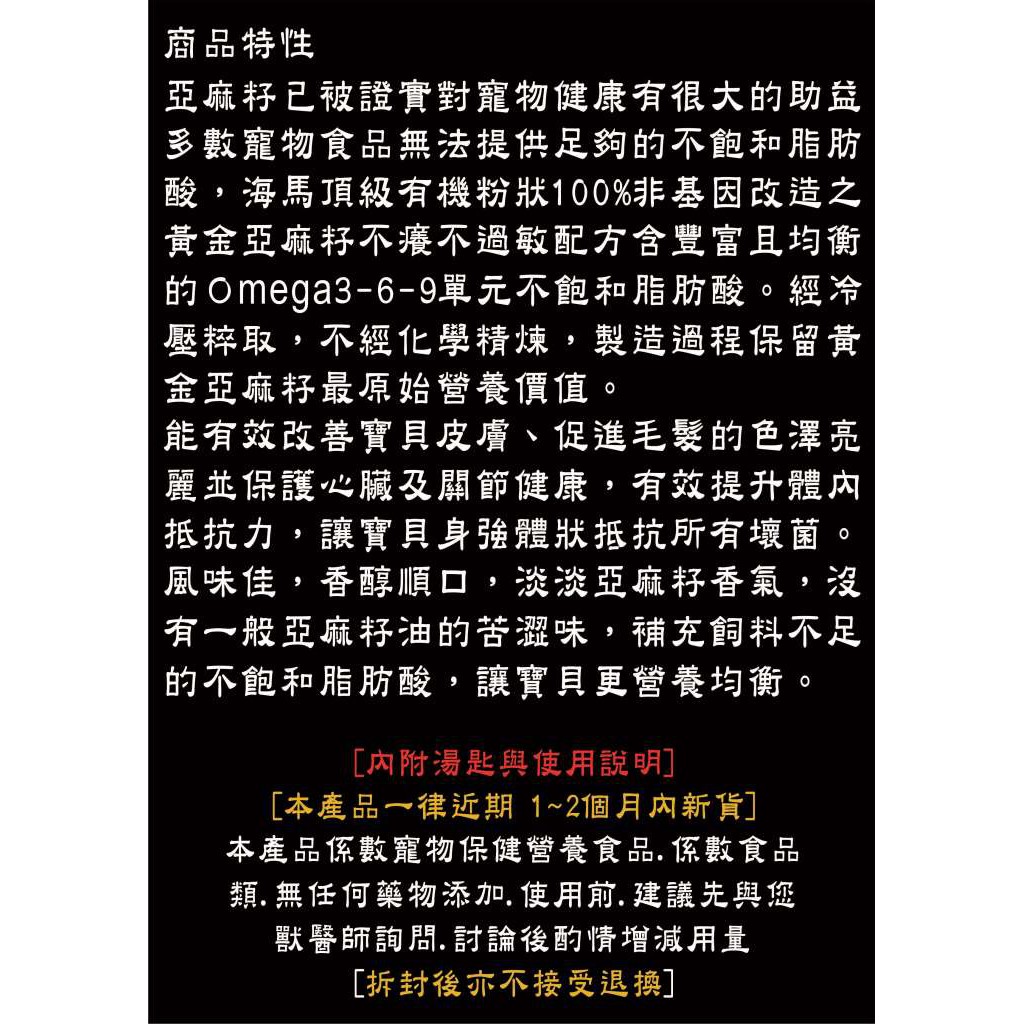 商品特性
亞麻籽已被證實對寵物健康有很大的助益多數寵物食品無法提供足夠的不飽和脂肪酸，海馬頂級有機粉狀100%非基因改造之黃金亞麻籽不癢不過敏配方含豐富且均衡的Omega3-6-9單元不飽和脂肪酸。經冷壓粹取，不經化學精煉，製造過程保留黃金亞麻籽最原始營養價值。
能有效改善寶貝皮膚、促進毛髮的色澤亮麗並保護心臟及關節健康，有效提升體內抵抗力，讓寶貝身強體狀抵抗所有壞菌。
風味佳，香醇順口，淡淡亞麻籽香氣，沒有一般亞麻籽油的苦澀味，補充飼料不足的不飽和脂肪酸，讓寶貝更營養均衡。

[內附湯匙與使用說明]
[本產品一律近期 1~2個月內新貨]
本產品係數寵物保健營養食品.係數食品類.無任何藥物添加.使用前.建議先與您獸醫師詢問.討論後酌情增減用量
[拆封後亦不接受退換]